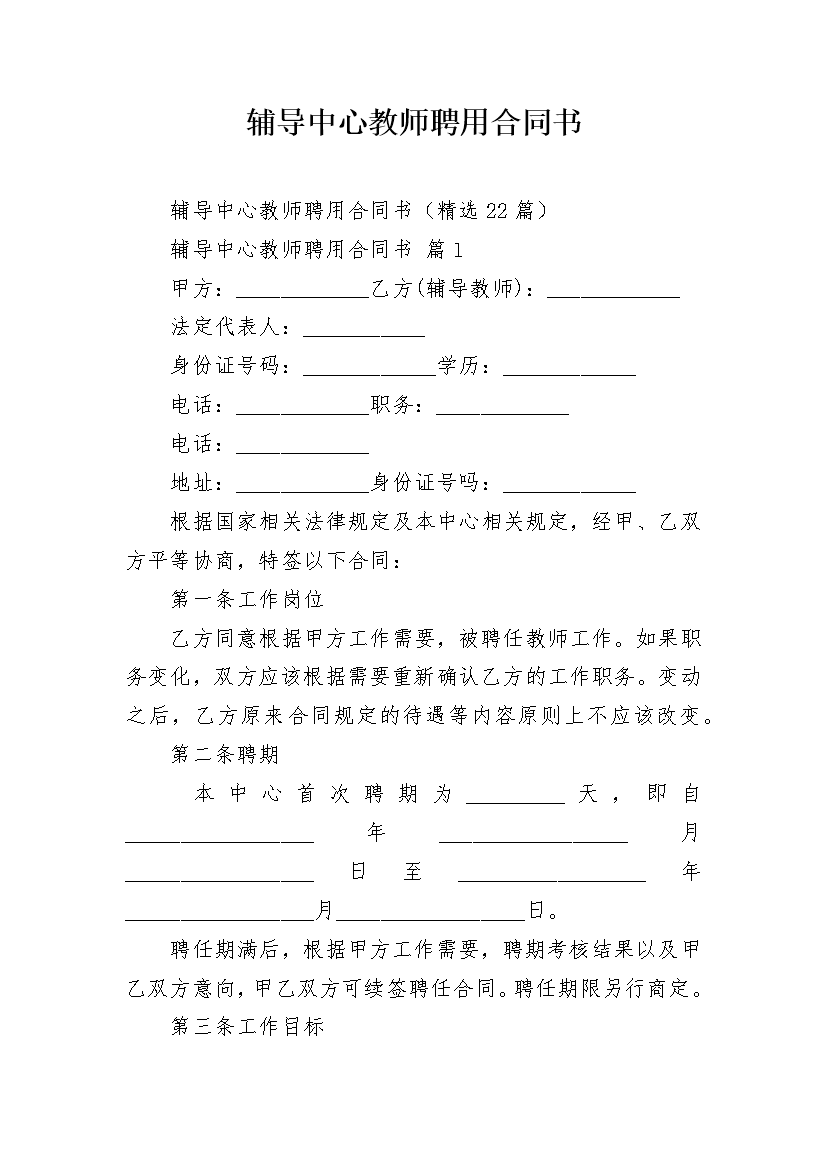 辅导中心教师聘用合同书

辅导中心教师聘用合同书（精选 22 篇）

辅导中心教师聘用合同书 篇 1

甲方：____________乙方(辅导教师)：____________

法定代表人：___________

身份证号码：____________学历：____________

电话：____________职务：____________

电话：____________

地址：____________身份证号吗：____________

根据国家相关法律规定及本中心相关规定，经甲、乙双方平等协商，特签以下合同：

第一条工作岗位

乙方同意根据甲方工作需要，被聘任教师工作。如果职务变化，双方应该根据需要重新确认乙方的工作职务。变动之后，乙方原来合同规定的待遇等内容原则上不应该改变。

第二条聘期

本中心首次聘期为_________天，即自_________________年_________________月_________________日至_________________年_________________月_________________日。

聘任期满后，根据甲方工作需要，聘期考核结果以及甲乙双方意向，甲乙双方可续签聘任合同。聘任期限另行商定。

第三条工作目标